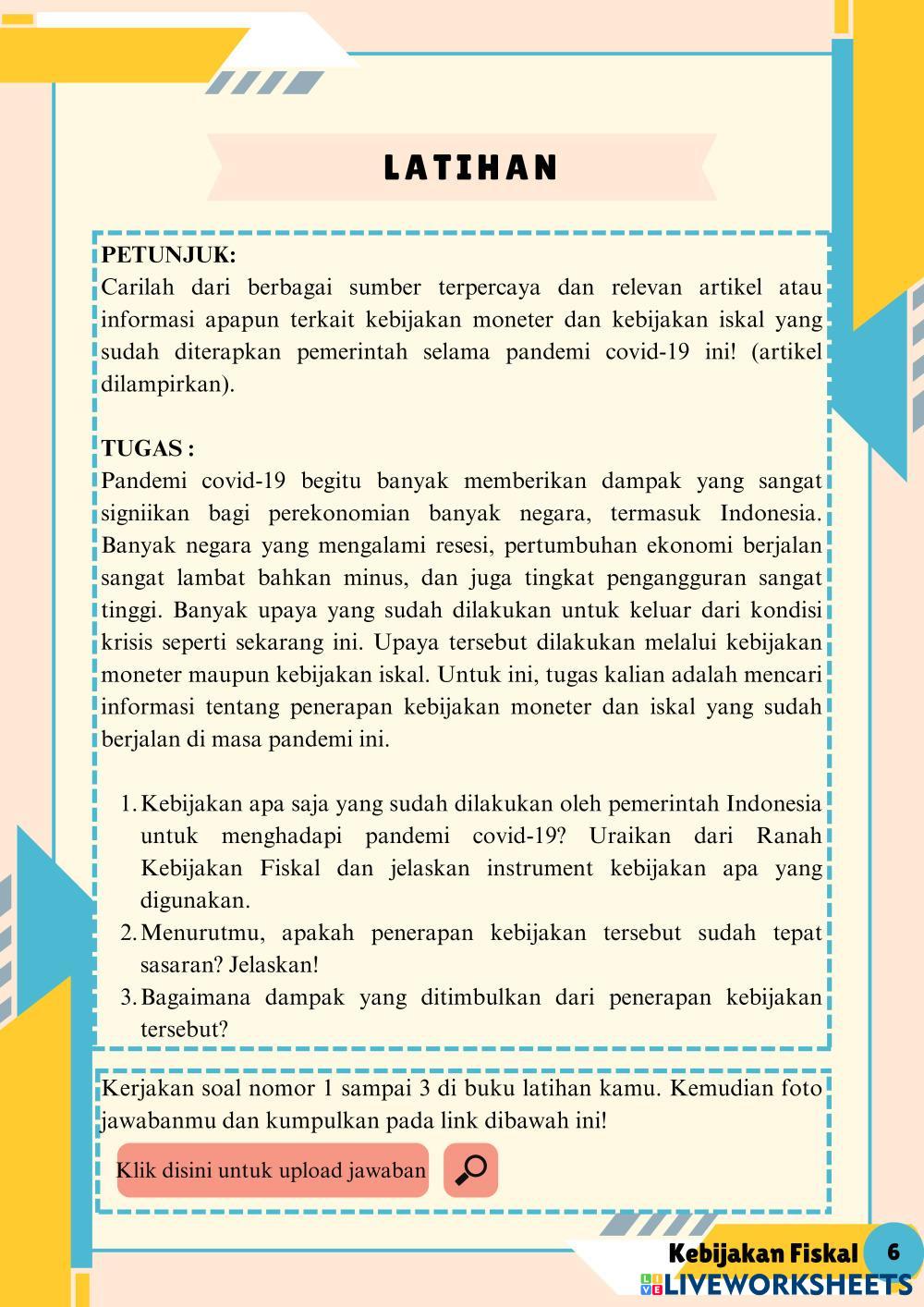 LATIHAN

PETUNJUK:
Carilah dari berbagai sumber terpercaya dan relevan artikel atau informasi apapun terkait kebijakan moneter dan kebijakan iskal yang sudah diterapkan pemerintah selama pandemi covid-19 ini! (artikel dilampirkan).

TUGAS :
Pandemi covid-19 begitu banyak memberikan dampak yang sangat signiikan bagi perekonomian banyak negara, termasuk Indonesia. Banyak negara yang mengalami resesi, pertumbuhan ekonomi berjalan sangat lambat bahkan minus, dan juga tingkat pengangguran sangat tinggi. Banyak upaya yang sudah dilakukan untuk keluar dari kondisi krisis seperti sekarang ini. Upaya tersebut dilakukan melalui kebijakan moneter maupun kebijakan iskal. Untuk ini, tugas kalian adalah mencari informasi tentang penerapan kebijakan moneter dan iskal yang sudah berjalan di masa pandemi ini.

1. Kebijakan apa saja yang sudah dilakukan oleh pemerintah Indonesia untuk menghadapi pandemi covid-19? Uraikan dari Ranah Kebijakan Fiskal dan jelaskan instrument kebijakan apa yang digunakan.
2. Menurutmu, apakah penerapan kebijakan tersebut sudah tepat sasaran? Jelaskan!
3. Bagaimana dampak yang ditimbulkan dari penerapan kebijakan tersebut?

Kerjakan soal nomor 1 sampai 3 di buku latihan kamu. Kemudian foto jawabanmu dan kumpulkan pada link dibawah ini!

Klik disini untuk upload jawaban

Kebijakan Fiskal 6
LIVEWORKSHEETS